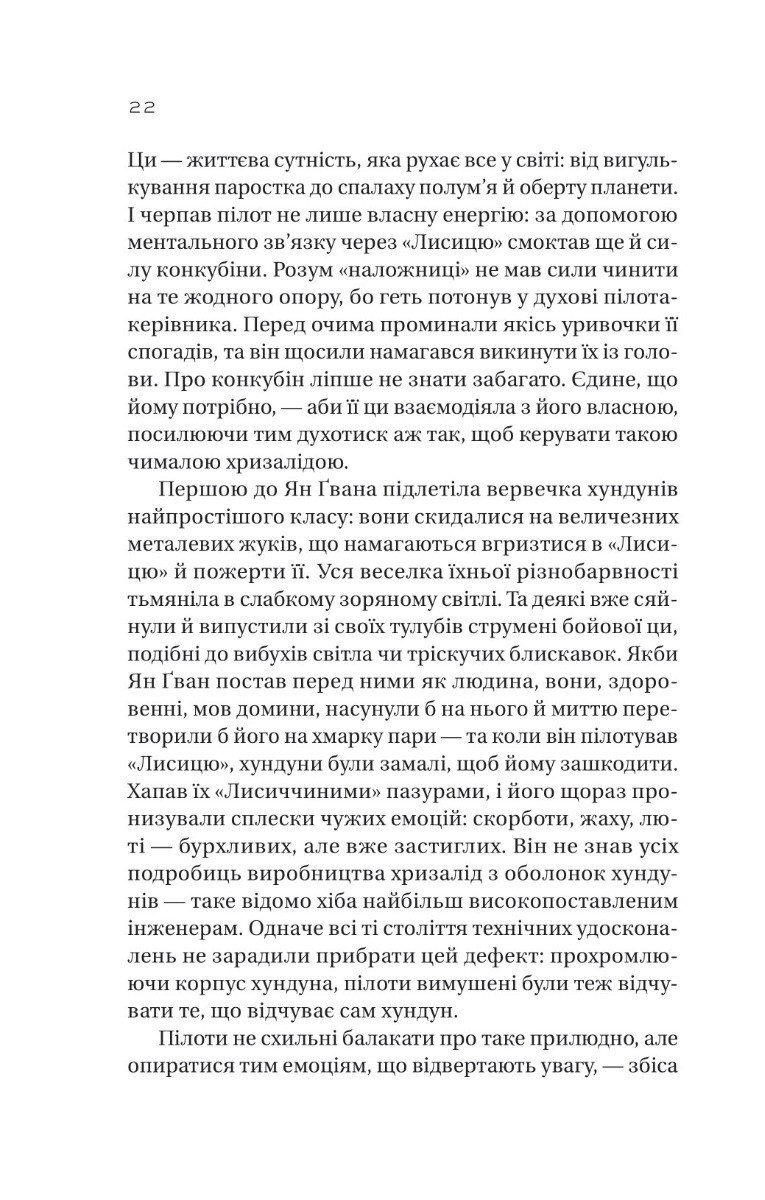 22

Ци — життєва сутність, яка рухає все у світі: від вигулькування паростка до спалаху полум'я й оберту планети. І черпав пілот не лише власну енергію: за допомогою ментального зв'язку через «Лисицю» смоктав ще й силу конкубіни. Розум «наложниці» не мав сили чинити на те жодного опору, бо геть потонув у духові пілота-керівника. Перед очима проминали якісь уривочки її спогадів, та він щосили намагався викинути їх із голови. Про конкубін ліпше не знати забагато. Єдине, що йому потрібно, — аби її ци взаємодіяла з його власною, посилюючи тим духотиск аж так, щоб керувати такою чималою хризалідою.

Першою до Ян Ґвана підлетіла вервечка хундунів найпростішого класу: вони скидалися на величезних металевих жуків, що намагаються вгризтися в «Лисицю» й пожерти її. Уся веселка їхньої різнобарвності тьмяніла в слабкому зоряному світлі. Та деякі вже сяйнули й випустили зі своїх тулубів струмені бойової ци, подібні до вибухів світла чи тріскучих блискавок. Якби Ян Ґван постав перед ними як людина, вони, здоровенні, мов домини, насунули б на нього й миттю перетворили б його на хмарку пари — та коли він пілотував «Лисицю», хундуни були замалі, щоб йому зашкодити. Хапав їх «Лисиччиними» пазурами, і його щораз пронизували сплески чужих емоцій: скорботи, жаху, люті — бурхливих, але вже застиглих. Він не знав усіх подробиць виробництва хризалід з оболонок хундунів — таке відомо хіба найбільш високопоставленим інженерам. Одначе всі ті століття технічних удосконалень не зарадили прибрати цей дефект: прохромлюючи корпус хундуна, пілоти вимушені були теж відчувати те, що відчуває сам хундун.

Пілоти не схильні балакати про таке прилюдно, але опиратися тим емоціям, що відвертають увагу, — збіса